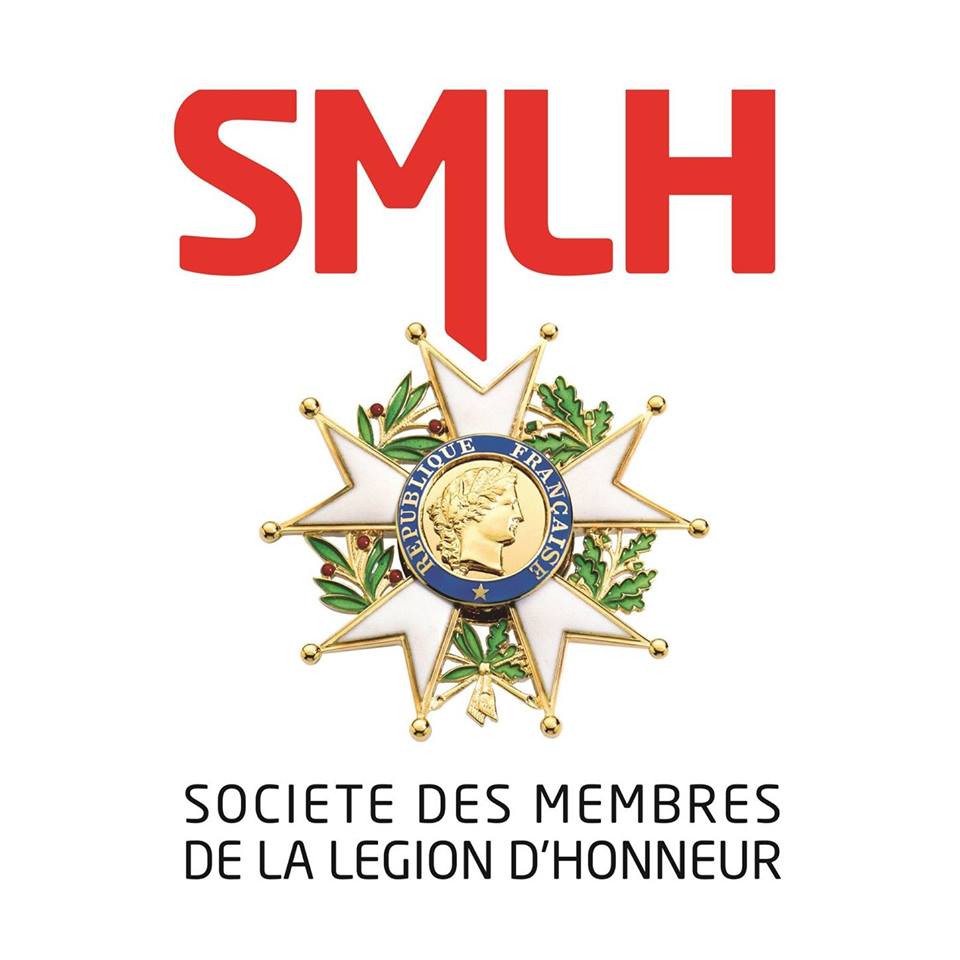 SMLH

REPUBLIQUE FRANÇAISE

SOCIETE DES MEMBRES
DE LA LEGION D'HONNEUR